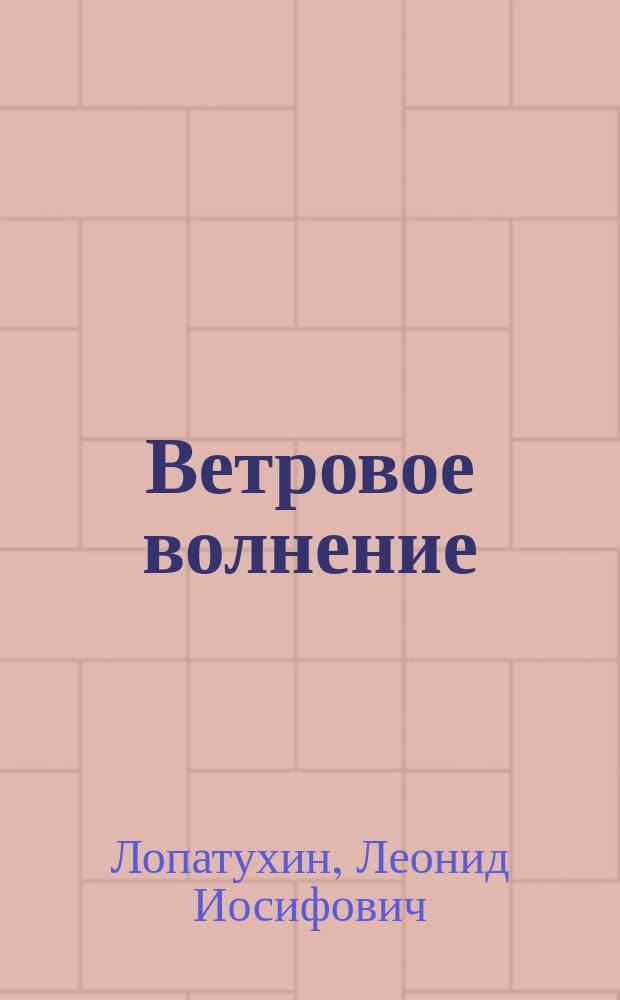 Ветровое волнение

Лопатухин, Леонид Иосифович